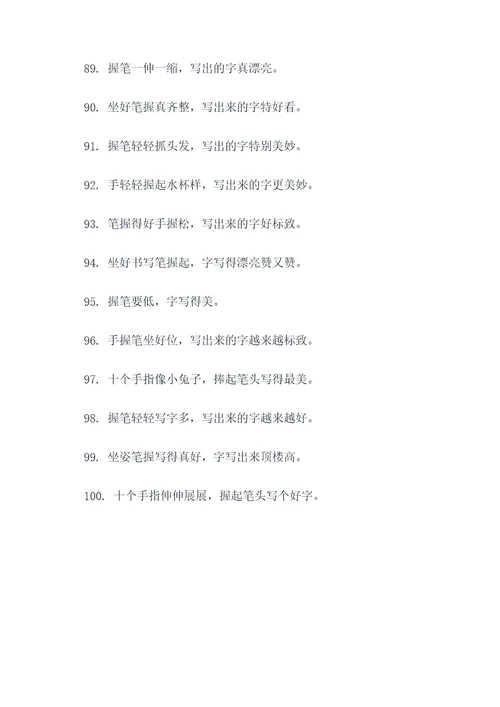 89. 握笔一伸一缩，写出的字真漂亮。

90. 坐好笔握真齐整，写出来的字特好看。

91. 握笔轻轻抓头发，写出的字特别美妙。

92. 手轻轻握起水杯样，写出来的字更美妙。

93. 笔握得好手握松，写出来的字好标致。

94. 坐好书写笔握起，字写得漂亮赞又赞。

95. 握笔要低，字写得美。

96. 手握笔坐好位，写出来的字越来越标致。

97. 十个手指像小兔子，捧起笔头写得最美。

98. 握笔轻轻写字多，写出来的字越来越好。

99. 坐姿笔握写得真好，字写出来顶楼高。

100. 十个手指伸伸展展，握起笔头写个好字。